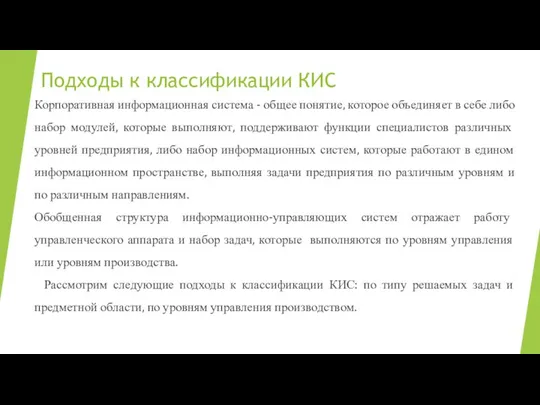 Подходы к классификации КИС

Корпоративная информационная система - общее понятие, которое объединяет в себе либо набор модулей, которые выполняют, поддерживают функции специалистов различных уровней предприятия, либо набор информационных систем, которые работают в едином информационном пространстве, выполняя задачи предприятия по различным уровням и по различным направлениям.

Обобщенная структура информационно-управляющих систем отражает работу управленческого аппарата и набор задач, которые выполняются по уровням управления или уровням производства.

Рассмотрим следующие подходы к классификации КИС: по типу решаемых задач и предметной области, по уровням управления производством.